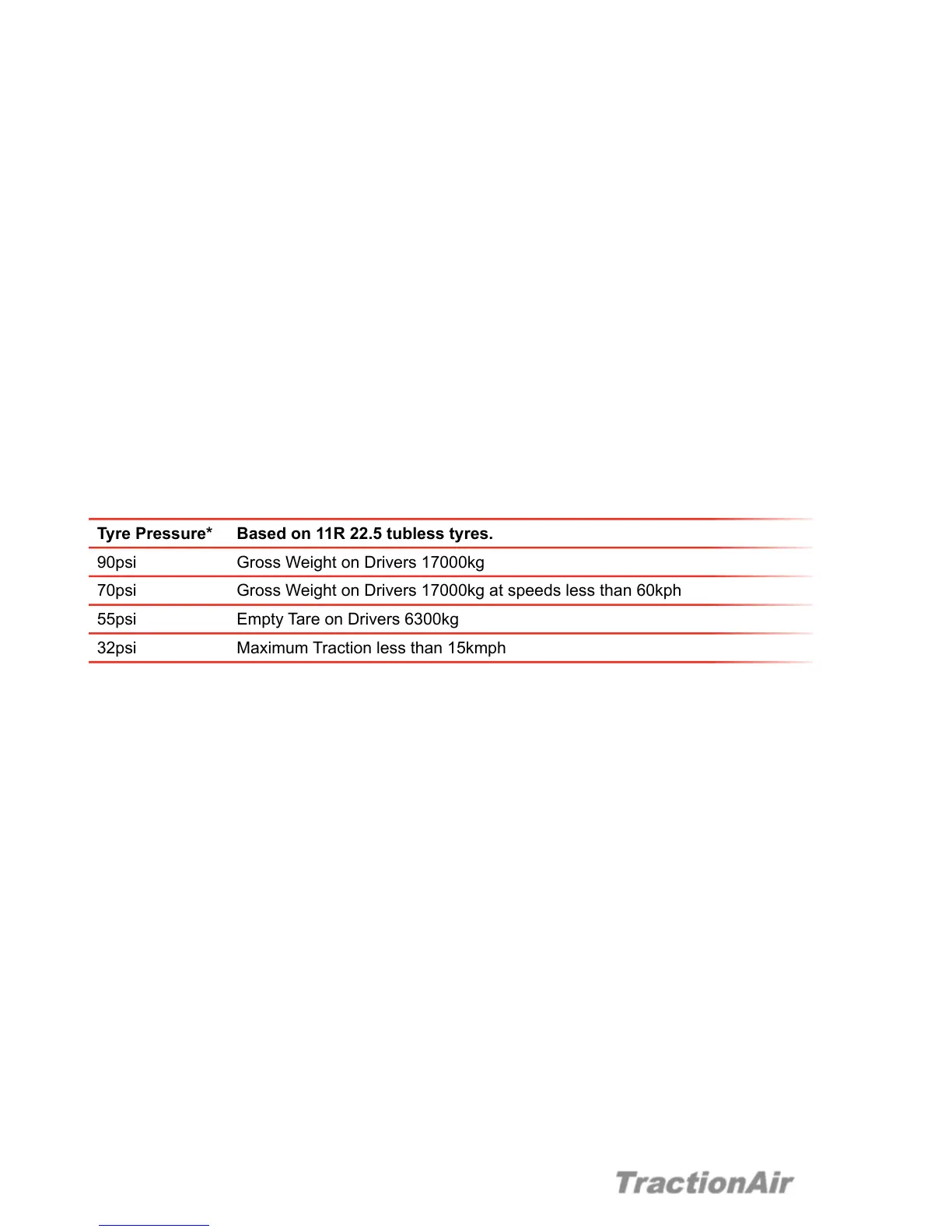 | Tyre Pressure* | Based on 11R 22.5 tubless tyres. |
|---|---|
| 90psi | Gross Weight on Drivers 17000kg |
| 70psi | Gross Weight on Drivers 17000kg at speeds less than 60kph |
| 55psi | Empty Tare on Drivers 6300kg |
| 32psi | Maximum Traction less than 15kmph |

TractionAir